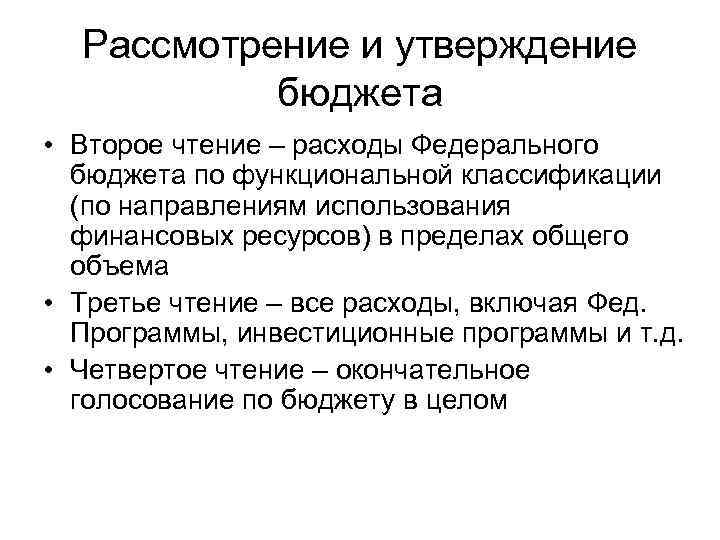 Рассмотрение и утверждение бюджета

• Второе чтение – расходы Федерального бюджета по функциональной классификации (по направлениям использования финансовых ресурсов) в пределах общего объема

• Третье чтение – все расходы, включая Фед. Программы, инвестиционные программы и т.д.

• Четвертое чтение – окончательное голосование по бюджету в целом